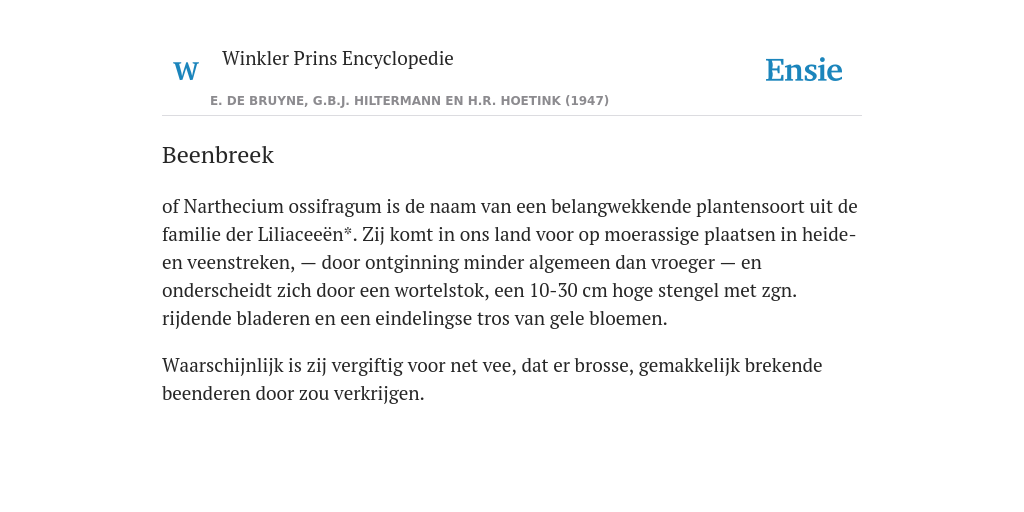 W Winkler Prins Encyclopedie

Ensie

E. DE BRUYNE, G.B.J. HILTERMANN EN H.R. HOETINK (1947)

Beenbreek

of Narthecium ossifragum is de naam van een belangwekkende plantensoort uit de familie der Liliaceeën*. Zij komt in ons land voor op moerassige plaatsen in heide- en veenstreken, — door ontginning minder algemeen dan vroeger — en onderscheidt zich door een wortelstok, een 10-30 cm hoge stengel met zgn. rijdende bladeren en een eindelingse tros van gele bloemen.

Waarschijnlijk is zij vergiftig voor net vee, dat er brosse, gemakkelijk brekende beenderen door zou verkrijgen.